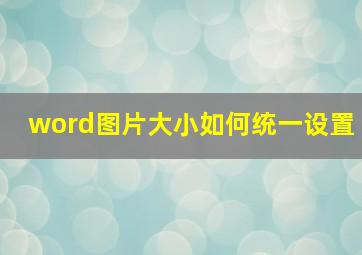 word图片大小如何统一设置